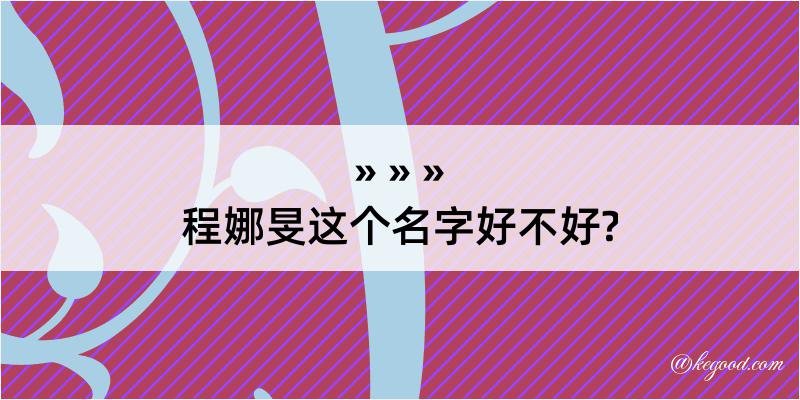 » » »
程娜旻这个名字好不好?

@kegood.com